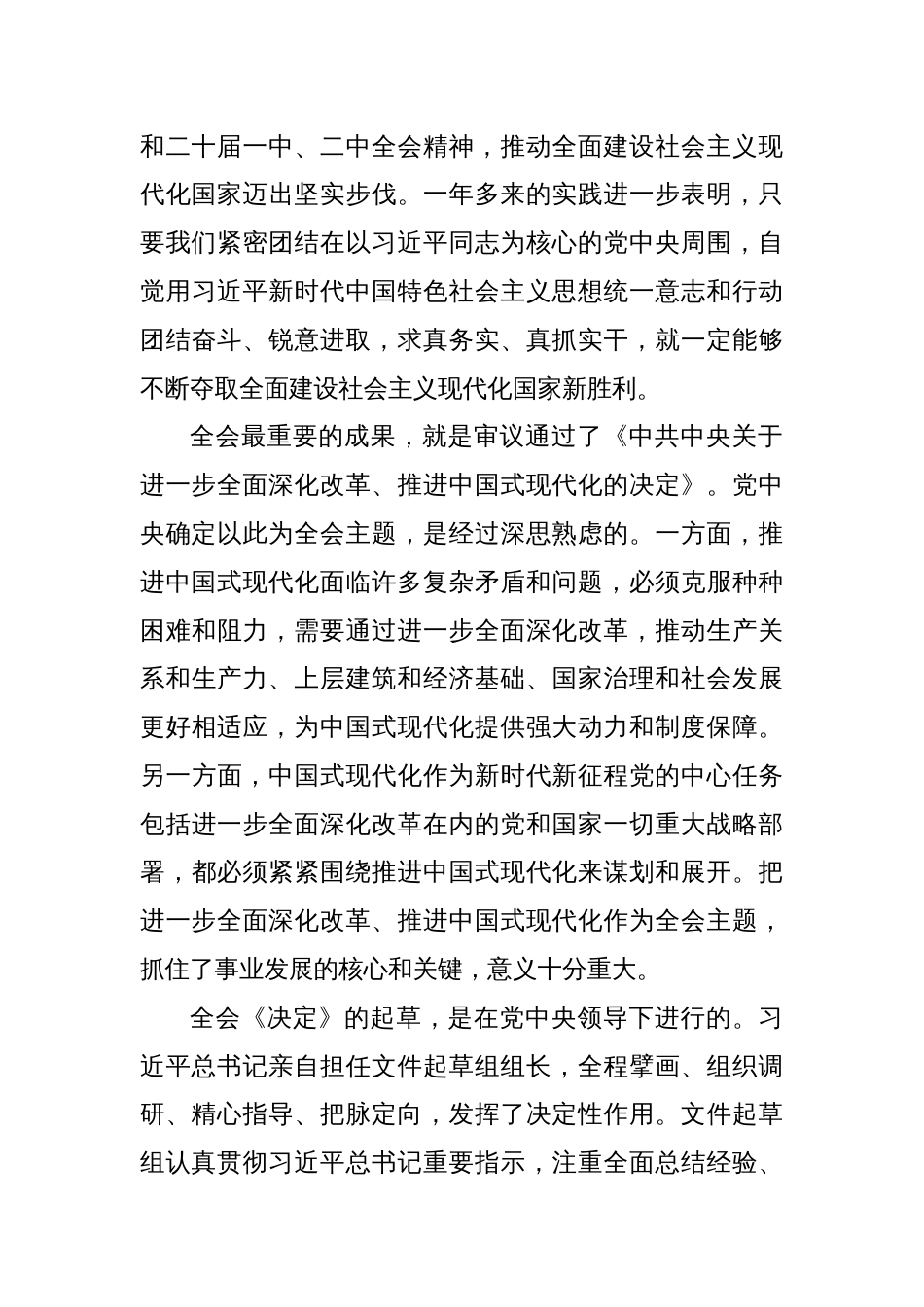 和二十届一中、二中全会精神，推动全面建设社会主义现代化国家迈出坚实步伐。一年多来的实践进一步表明，只要我们紧密团结在以习近平同志为核心的党中央周围，自觉用习近平新时代中国特色社会主义思想统一意志和行动团结奋斗、锐意进取，求真务实、真抓实干，就一定能够不断夺取全面建设社会主义现代化国家新胜利。

全会最重要的成果，就是审议通过了《中共中央关于进一步全面深化改革、推进中国式现代化的决定》。党中央确定以此为全会主题，是经过深思熟虑的。一方面，推进中国式现代化面临许多复杂矛盾和问题，必须克服种种困难和阻力，需要通过进一步全面深化改革，推动生产关系和生产力、上层建筑和经济基础、国家治理和社会发展更好相适应，为中国式现代化提供强大动力和制度保障。另一方面，中国式现代化作为新时代新征程党的中心任务包括进一步全面深化改革在内的党和国家一切重大战略部署，都必须紧紧围绕推进中国式现代化来谋划和展开。把进一步全面深化改革、推进中国式现代化作为全会主题，抓住了事业发展的核心和关键，意义十分重大。

全会《决定》的起草，是在党中央领导下进行的。习近平总书记亲自担任文件起草组组长，全程擘画、组织调研、精心指导、把脉定向，发挥了决定性作用。文件起草组认真贯彻习近平总书记重要指示，注重全面总结经验、